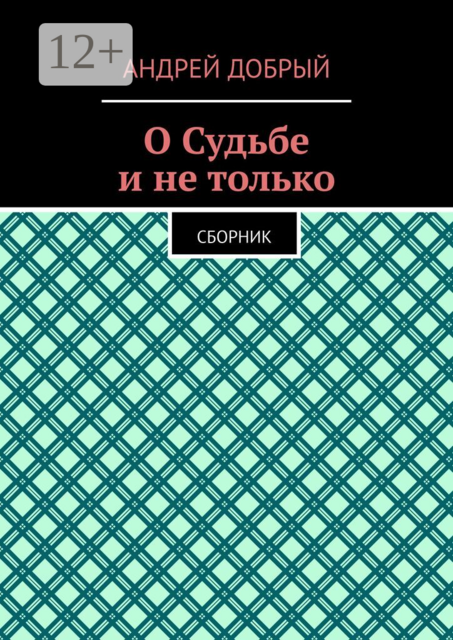 12+

АНДРЕЙ ДОБРЫЙ

О Судьбе
и не только

СБОРНИК